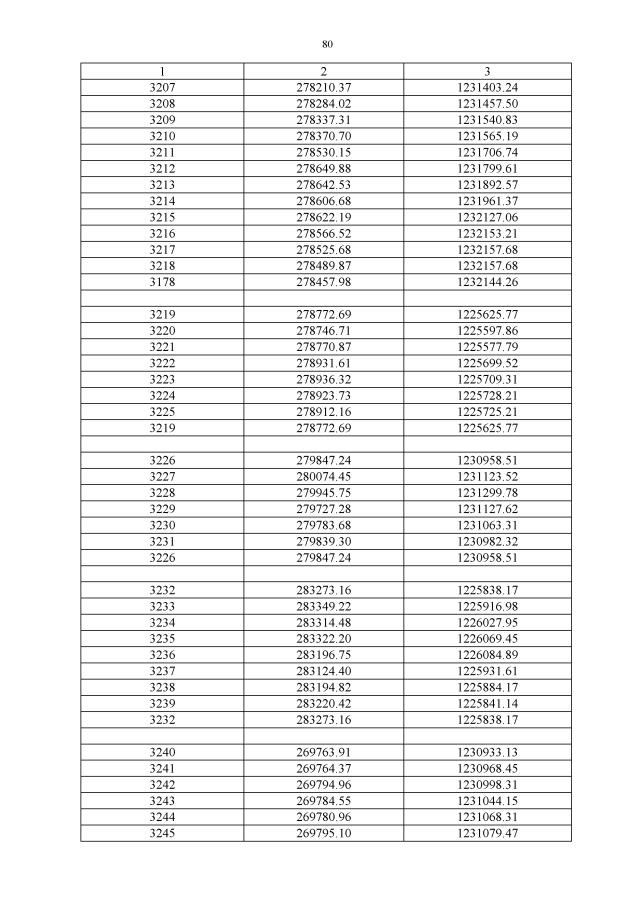 80

| 1 | 2 | 3 |
|---|---|---|
| 3207 | 278210.37 | 1231403.24 |
| 3208 | 278284.02 | 1231457.50 |
| 3209 | 278337.31 | 1231540.83 |
| 3210 | 278370.70 | 1231565.19 |
| 3211 | 278530.15 | 1231706.74 |
| 3212 | 278649.88 | 1231799.61 |
| 3213 | 278642.53 | 1231892.57 |
| 3214 | 278606.68 | 1231961.37 |
| 3215 | 278622.19 | 1232127.06 |
| 3216 | 278566.52 | 1232153.21 |
| 3217 | 278525.68 | 1232157.68 |
| 3218 | 278489.87 | 1232157.68 |
| 3178 | 278457.98 | 1232144.26 |
| | | |
| 3219 | 278772.69 | 1225625.77 |
| 3220 | 278746.71 | 1225597.86 |
| 3221 | 278770.87 | 1225577.79 |
| 3222 | 278931.61 | 1225699.52 |
| 3223 | 278936.32 | 1225709.31 |
| 3224 | 278923.73 | 1225728.21 |
| 3225 | 278912.16 | 1225725.21 |
| 3219 | 278772.69 | 1225625.77 |
| | | |
| 3226 | 279847.24 | 1230958.51 |
| 3227 | 280074.45 | 1231123.52 |
| 3228 | 279945.75 | 1231299.78 |
| 3229 | 279727.28 | 1231127.62 |
| 3230 | 279783.68 | 1231063.31 |
| 3231 | 279839.30 | 1230982.32 |
| 3226 | 279847.24 | 1230958.51 |
| | | |
| 3232 | 283273.16 | 1225838.17 |
| 3233 | 283349.22 | 1225916.98 |
| 3234 | 283314.48 | 1226027.95 |
| 3235 | 283322.20 | 1226069.45 |
| 3236 | 283196.75 | 1226084.89 |
| 3237 | 283124.40 | 1225931.61 |
| 3238 | 283194.82 | 1225884.17 |
| 3239 | 283220.42 | 1225841.14 |
| 3232 | 283273.16 | 1225838.17 |
| | | |
| 3240 | 269763.91 | 1230933.13 |
| 3241 | 269764.37 | 1230968.45 |
| 3242 | 269794.96 | 1230998.31 |
| 3243 | 269784.55 | 1231044.15 |
| 3244 | 269780.96 | 1231068.31 |
| 3245 | 269795.10 | 1231079.47 |